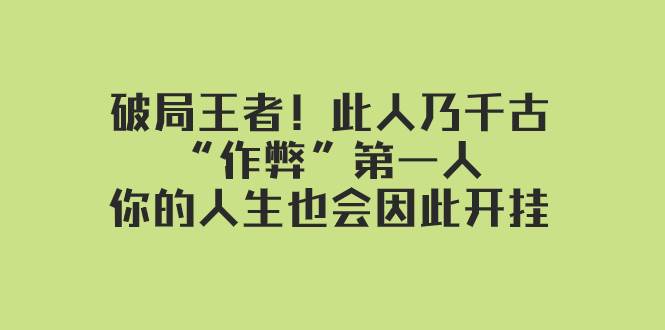 破局王者！此人乃千古
“作弊”第一人
你的人生也会因此开挂